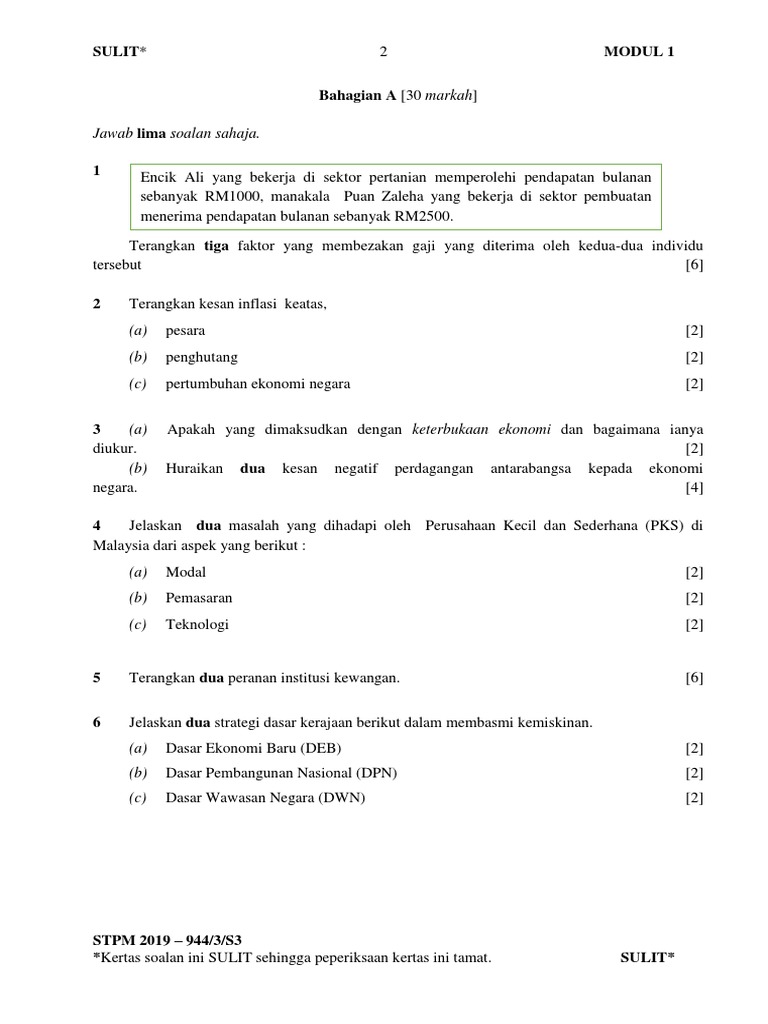 SULIT* 2 MODUL 1

Bahagian A [30 markah]

Jawab lima soalan sahaja.

1 Encik Ali yang bekerja di sektor pertanian memperolehi pendapatan bulanan sebanyak RM1000, manakala Puan Zaleha yang bekerja di sektor pembuatan menerima pendapatan bulanan sebanyak RM2500.

Terangkan tiga faktor yang membezakan gaji yang diterima oleh kedua-dua individu tersebut [6]

2 Terangkan kesan inflasi keatas,

(a) pesara [2]

(b) penghutang [2]

(c) pertumbuhan ekonomi negara [2]

3 (a) Apakah yang dimaksudkan dengan keterbukaan ekonomi dan bagaimana ianya diukur. [2]

(b) Huraikan dua kesan negatif perdagangan antarabangsa kepada ekonomi negara. [4]

4 Jelaskan dua masalah yang dihadapi oleh Perusahaan Kecil dan Sederhana (PKS) di Malaysia dari aspek yang berikut :

(a) Modal [2]

(b) Pemasaran [2]

(c) Teknologi [2]

5 Terangkan dua peranan institusi kewangan. [6]

6 Jelaskan dua strategi dasar kerajaan berikut dalam membasmi kemiskinan.

(a) Dasar Ekonomi Baru (DEB) [2]

(b) Dasar Pembangunan Nasional (DPN) [2]

(c) Dasar Wawasan Negara (DWN) [2]

STPM 2019 – 944/3/S3
*Kertas soalan ini SULIT sehingga peperiksaan kertas ini tamat. SULIT*